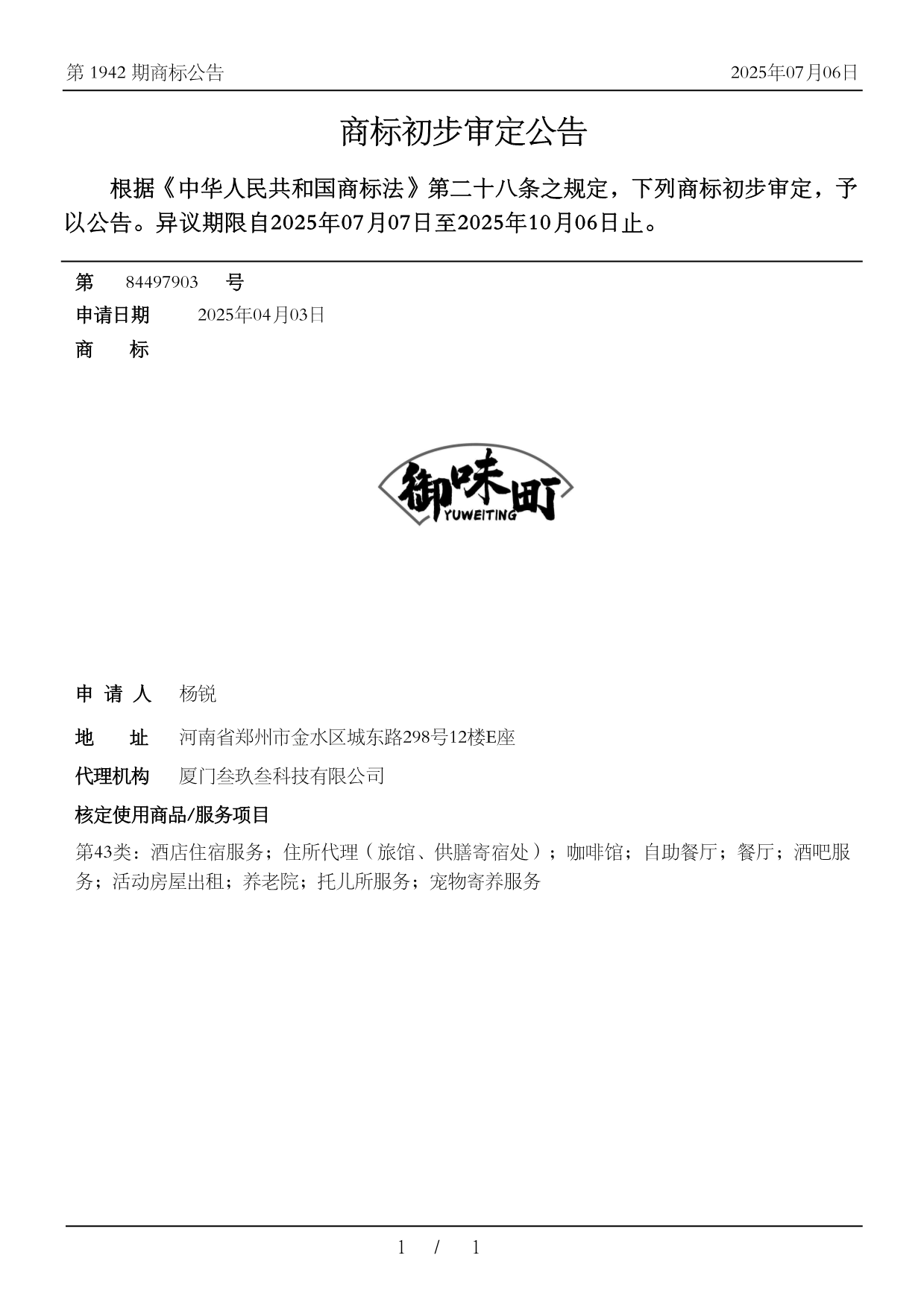 第 1942 期商标公告 2025年07月06日

商标初步审定公告

根据《中华人民共和国商标法》第二十八条之规定，下列商标初步审定，予以公告。异议期限自2025年07月07日至2025年10月06日止。

第 84497903 号

申请日期 2025年04月03日

商 标

御味町
YUWEITING

申 请 人 杨锐

地 址 河南省郑州市金水区城东路298号12楼E座

代理机构 厦门叁玖叁科技有限公司

核定使用商品/服务项目

第43类：酒店住宿服务；住所代理（旅馆、供膳寄宿处）；咖啡馆；自助餐厅；餐厅；酒吧服务；活动房屋出租；养老院；托儿所服务；宠物寄养服务

1 / 1